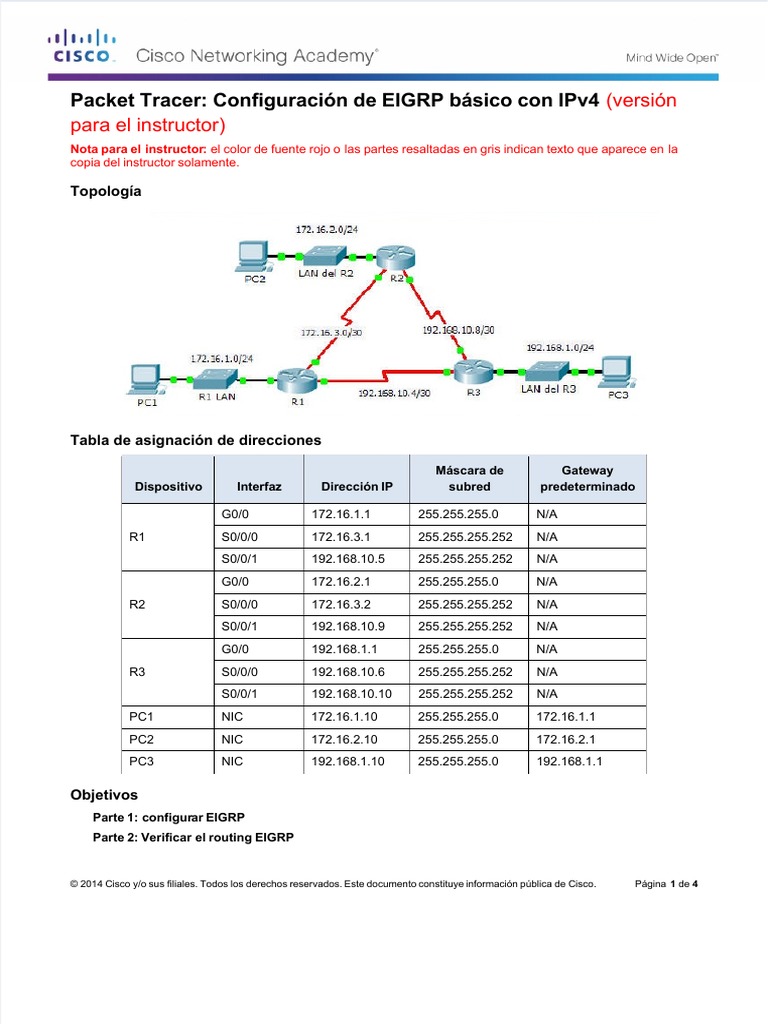 CISCO. Cisco Networking Academy®

Mind Wide Open™

Packet Tracer: Configuración de EIGRP básico con IPv4 (versión para el instructor)

Nota para el instructor: el color de fuente rojo o las partes resaltadas en gris indican texto que aparece en la copia del instructor solamente.

Topología

172.16.2.0/24

PC2

LAN del R2

R2

172.16.3.0/30

192.168.10.8/30

172.16.1.0/24

192.168.1.0/24

PC1

R1 LAN

R1

192.168.10.4/30

R3

LAN del R3

PC3

Tabla de asignación de direcciones

| Dispositivo | Interfaz | Dirección IP | Máscara de subred | Gateway predeterminado |
|---|---|---|---|---|
| R1 | G0/0 | 172.16.1.1 | 255.255.255.0 | N/A |
| | S0/0/0 | 172.16.3.1 | 255.255.255.252 | N/A |
| | S0/0/1 | 192.168.10.5 | 255.255.255.252 | N/A |
| R2 | G0/0 | 172.16.2.1 | 255.255.255.0 | N/A |
| | S0/0/0 | 172.16.3.2 | 255.255.255.252 | N/A |
| | S0/0/1 | 192.168.10.9 | 255.255.255.252 | N/A |
| R3 | G0/0 | 192.168.1.1 | 255.255.255.0 | N/A |
| | S0/0/0 | 192.168.10.6 | 255.255.255.252 | N/A |
| | S0/0/1 | 192.168.10.10 | 255.255.255.252 | N/A |
| PC1 | NIC | 172.16.1.10 | 255.255.255.0 | 172.16.1.1 |
| PC2 | NIC | 172.16.2.10 | 255.255.255.0 | 172.16.2.1 |
| PC3 | NIC | 192.168.1.10 | 255.255.255.0 | 192.168.1.1 |

Objetivos

Parte 1: configurar EIGRP

Parte 2: Verificar el routing EIGRP

© 2014 Cisco y/o sus filiales. Todos los derechos reservados. Este documento constituye información pública de Cisco.

Página 1 de 4